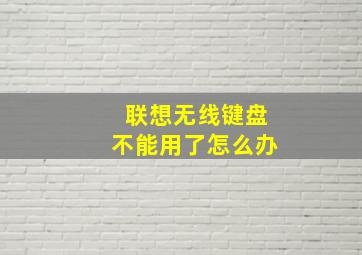 联想无线键盘
不能用了怎么办